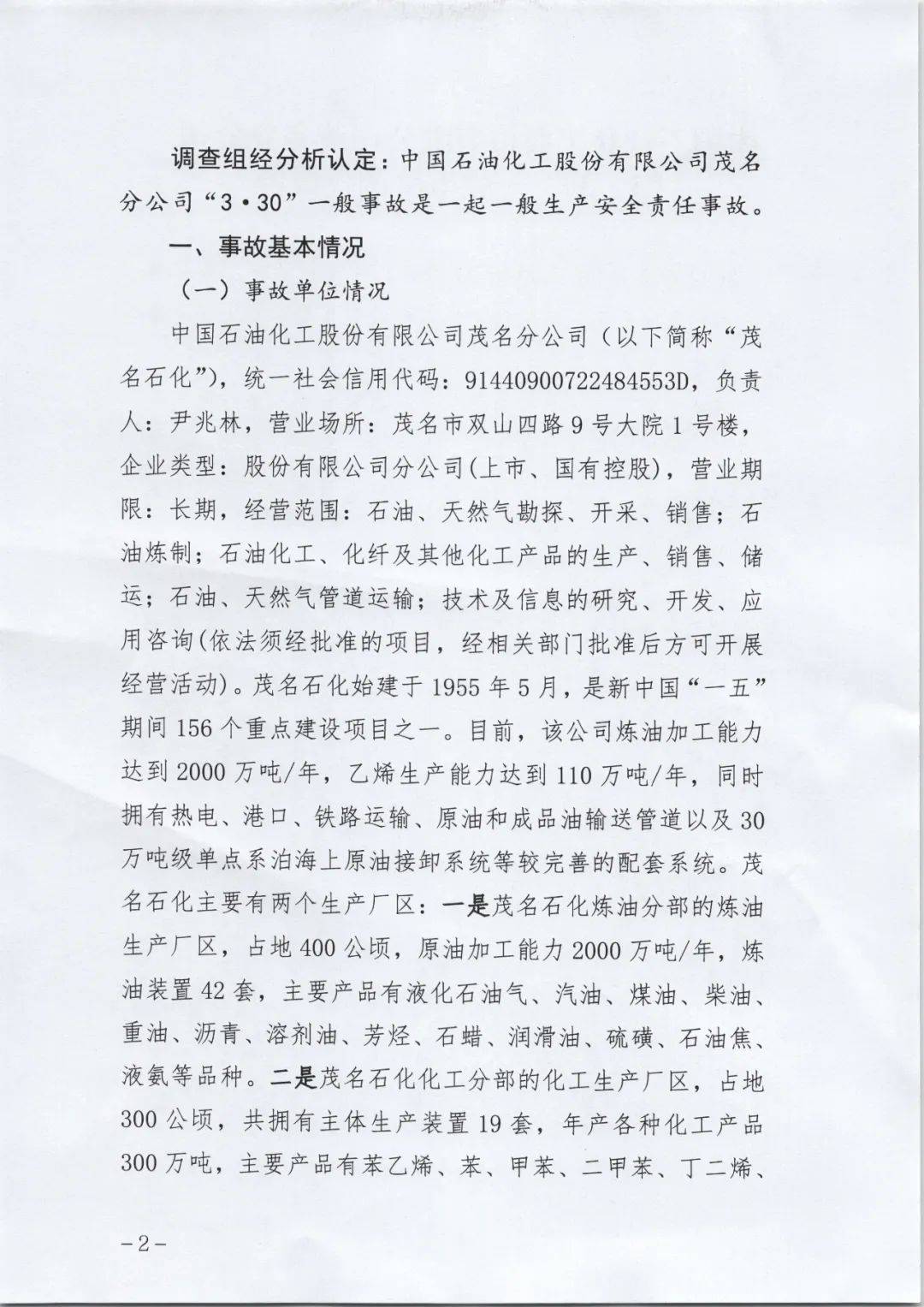 调查组经分析认定：中国石油化工股份有限公司茂名分公司“3·30”一般事故是一起一般生产安全责任事故。

一、事故基本情况

（一）事故单位情况

中国石油化工股份有限公司茂名分公司（以下简称“茂名石化”），统一社会信用代码：91440900722484553D，负责人：尹兆林，营业场所：茂名市双山四路9号大院1号楼，企业类型：股份有限公司分公司(上市、国有控股)，营业期限：长期，经营范围：石油、天然气勘探、开采、销售；石油炼制；石油化工、化纤及其他化工产品的生产、销售、储运；石油、天然气管道运输；技术及信息的研究、开发、应用咨询(依法须经批准的项目，经相关部门批准后方可开展经营活动)。茂名石化始建于1955年5月，是新中国“一五”期间156个重点建设项目之一。目前，该公司炼油加工能力达到2000万吨/年，乙烯生产能力达到110万吨/年，同时拥有热电、港口、铁路运输、原油和成品油输送管道以及30万吨级单点系泊海上原油接卸系统等较完善的配套系统。茂名石化主要有两个生产厂区：一是茂名石化炼油分部的炼油生产厂区，占地400公顷，原油加工能力2000万吨/年，炼油装置42套，主要产品有液化石油气、汽油、煤油、柴油、重油、沥青、溶剂油、芳烃、石蜡、润滑油、硫磺、石油焦、液氨等品种。二是茂名石化化工分部的化工生产厂区，占地300公顷，共拥有主体生产装置19套，年产各种化工产品300万吨，主要产品有苯乙烯、苯、甲苯、二甲苯、丁二烯、

-2-